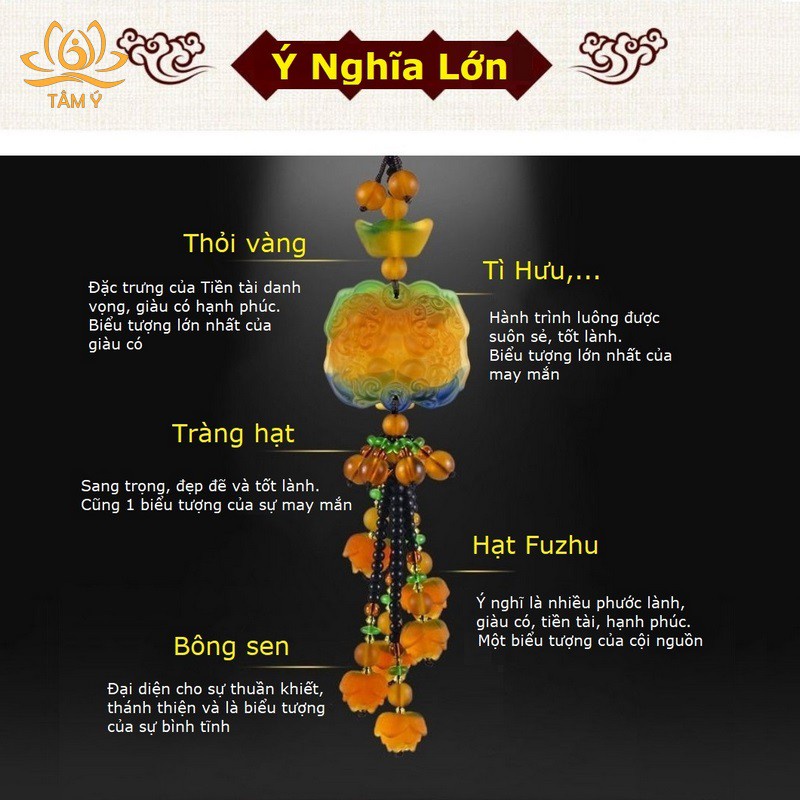 TÂM Ý

Ý Nghĩa Lớn

Thỏi vàng

Đặc trưng của Tiền tài danh vọng, giàu có hạnh phúc. Biểu tượng lớn nhất của giàu có

Tì Hưu,...

Hành trình luông được suôn sẻ, tốt lành. Biểu tượng lớn nhất của may mắn

Tràng hạt

Sang trọng, đẹp đẽ và tốt lành. Cũng 1 biểu tượng của sự may mắn

Hạt Fuzhu

Ý nghĩ là nhiều phước lành, giàu có, tiền tài, hạnh phúc. Một biểu tượng của cội nguồn

Bông sen

Đại diện cho sự thuần khiết, thánh thiện và là biểu tượng của sự bình tĩnh